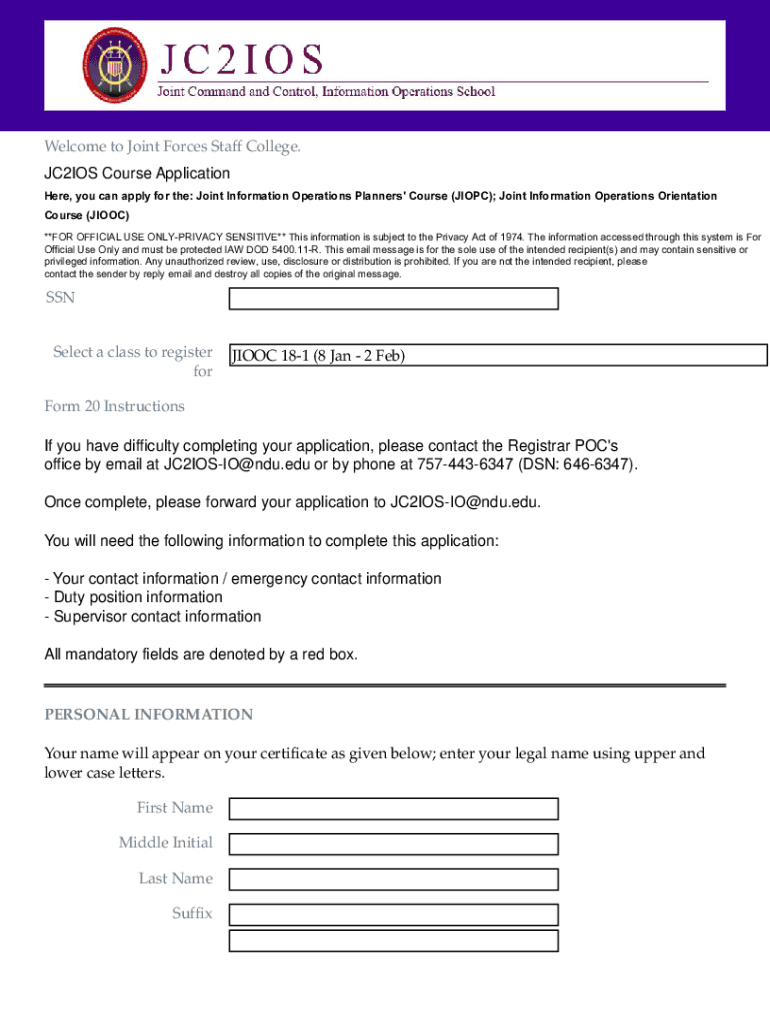 JC2IOS
Joint Command and Control, Information Operations School

Welcome to Joint Forces Staff College.

JC2IOS Course Application

Here, you can apply for the: Joint Information Operations Planners' Course (JIOPC); Joint Information Operations Orientation Course (JIOOC)

**FOR OFFICIAL USE ONLY-PRIVACY SENSITIVE** This information is subject to the Privacy Act of 1974. The information accessed through this system is For Official Use Only and must be protected IAW DOD 5400.11-R. This email message is for the sole use of the intended recipient(s) and may contain sensitive or privileged information. Any unauthorized review, use, disclosure or distribution is prohibited. If you are not the intended recipient, please contact the sender by reply email and destroy all copies of the original message.

SSN

Select a class to register for

JIOOC 18-1 (8 Jan - 2 Feb)

Form 20 Instructions

If you have difficulty completing your application, please contact the Registrar POC's office by email at JC2IOS-IO@ndu.edu or by phone at 757-443-6347 (DSN: 646-6347).

Once complete, please forward your application to JC2IOS-IO@ndu.edu.

You will need the following information to complete this application:

- Your contact information / emergency contact information
- Duty position information
- Supervisor contact information

All mandatory fields are denoted by a red box.

PERSONAL INFORMATION

Your name will appear on your certificate as given below; enter your legal name using upper and lower case letters.

First Name

Middle Initial

Last Name

Suffix